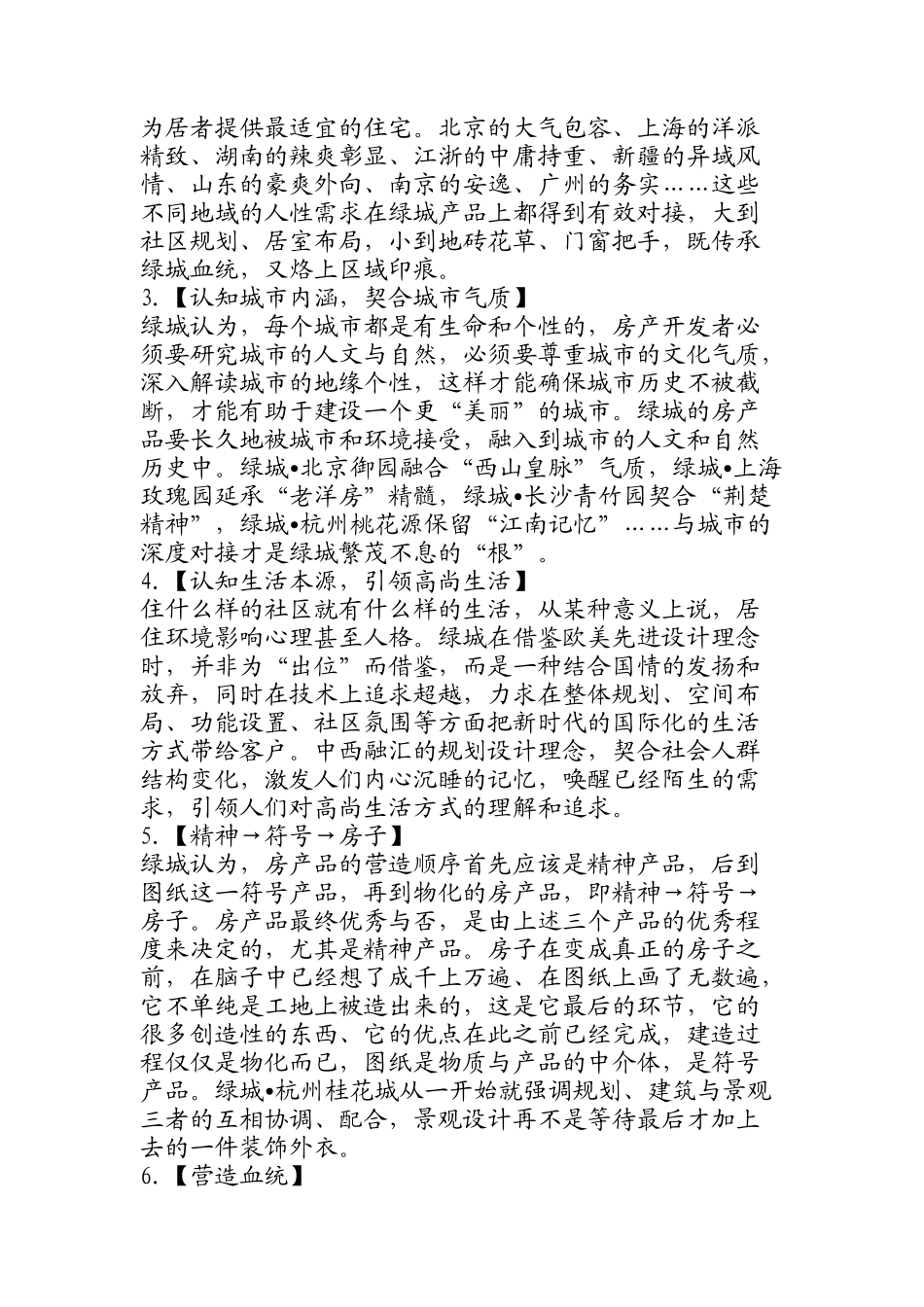 为居者提供最适宜的住宅。北京的大气包容、上海的洋派精致、湖南的辣爽彰显、江浙的中庸持重、新疆的异域风情、山东的豪爽外向、南京的安逸、广州的务实……这些不同地域的人性需求在绿城产品上都得到有效对接，大到社区规划、居室布局，小到地砖花草、门窗把手，既传承绿城血统，又烙上区域印痕。
3.【认知城市内涵，契合城市气质】
绿城认为，每个城市都是有生命和个性的，房产开发者必须要研究城市的人文与自然，必须要尊重城市的文化气质，深入解读城市的地缘个性，这样才能确保城市历史不被截断，才能有助于建设一个更“美丽”的城市。绿城的房产品要长久地被城市和环境接受，融入到城市的人文和自然历史中。绿城•北京御园融合“西山皇脉”气质，绿城•上海玫瑰园延承“老洋房”精髓，绿城•长沙青竹园契合“荆楚精神”，绿城•杭州桃花源保留“江南记忆”……与城市的深度对接才是绿城繁茂不息的“根”。
4.【认知生活本源，引领高尚生活】
住什么样的社区就有什么样的生活，从某种意义上说，居住环境影响心理甚至人格。绿城在借鉴欧美先进设计理念时，并非为“出位”而借鉴，而是一种结合国情的发扬和放弃，同时在技术上追求超越，力求在整体规划、空间布局、功能设置、社区氛围等方面把新时代的国际化的生活方式带给客户。中西融汇的规划设计理念，契合社会人群结构变化，激发人们内心沉睡的记忆，唤醒已经陌生的需求，引领人们对高尚生活方式的理解和追求。
5.【精神→符号→房子】
绿城认为，房产品的营造顺序首先应该是精神产品，后到图纸这一符号产品，再到物化的房产品，即精神→符号→房子。房产品最终优秀与否，是由上述三个产品的优秀程度来决定的，尤其是精神产品。房子在变成真正的房子之前，在脑子中已经想了成千上万遍、在图纸上画了无数遍，它不单纯是工地上被造出来的，这是它最后的环节，它的很多创造性的东西、它的优点在此之前已经完成，建造过程仅仅是物化而已，图纸是物质与产品的中介体，是符号产品。绿城•杭州桂花城从一开始就强调规划、建筑与景观三者的互相协调、配合，景观设计再不是等待最后才加上去的一件装饰外衣。
6.【营造血统】